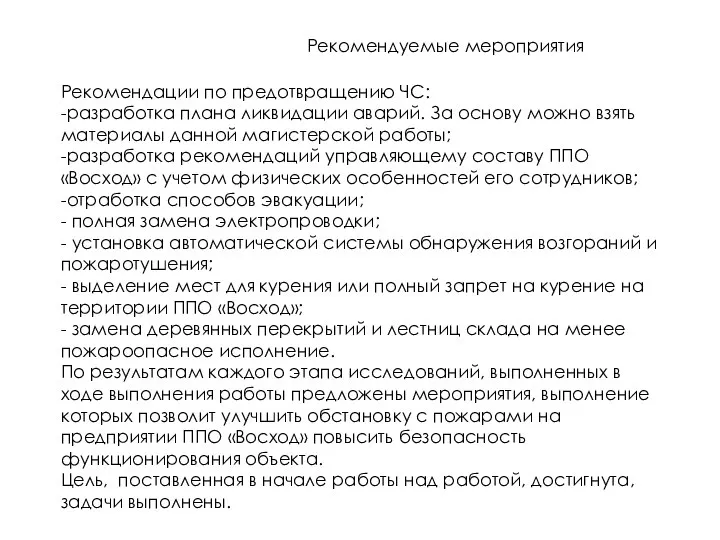 Рекомендуемые мероприятия

Рекомендации по предотвращению ЧС:
-разработка плана ликвидации аварий. За основу можно взять материалы данной магистерской работы;
-разработка рекомендаций управляющему составу ППО «Восход» с учетом физических особенностей его сотрудников;
-отработка способов эвакуации;
- полная замена электропроводки;
- установка автоматической системы обнаружения возгораний и пожаротушения;
- выделение мест для курения или полный запрет на курение на территории ППО «Восход»;
- замена деревянных перекрытий и лестниц склада на менее пожароопасное исполнение.
По результатам каждого этапа исследований, выполненных в ходе выполнения работы предложены мероприятия, выполнение которых позволит улучшить обстановку с пожарами на предприятии ППО «Восход» повысить безопасность функционирования объекта.
Цель, поставленная в начале работы над работой, достигнута, задачи выполнены.